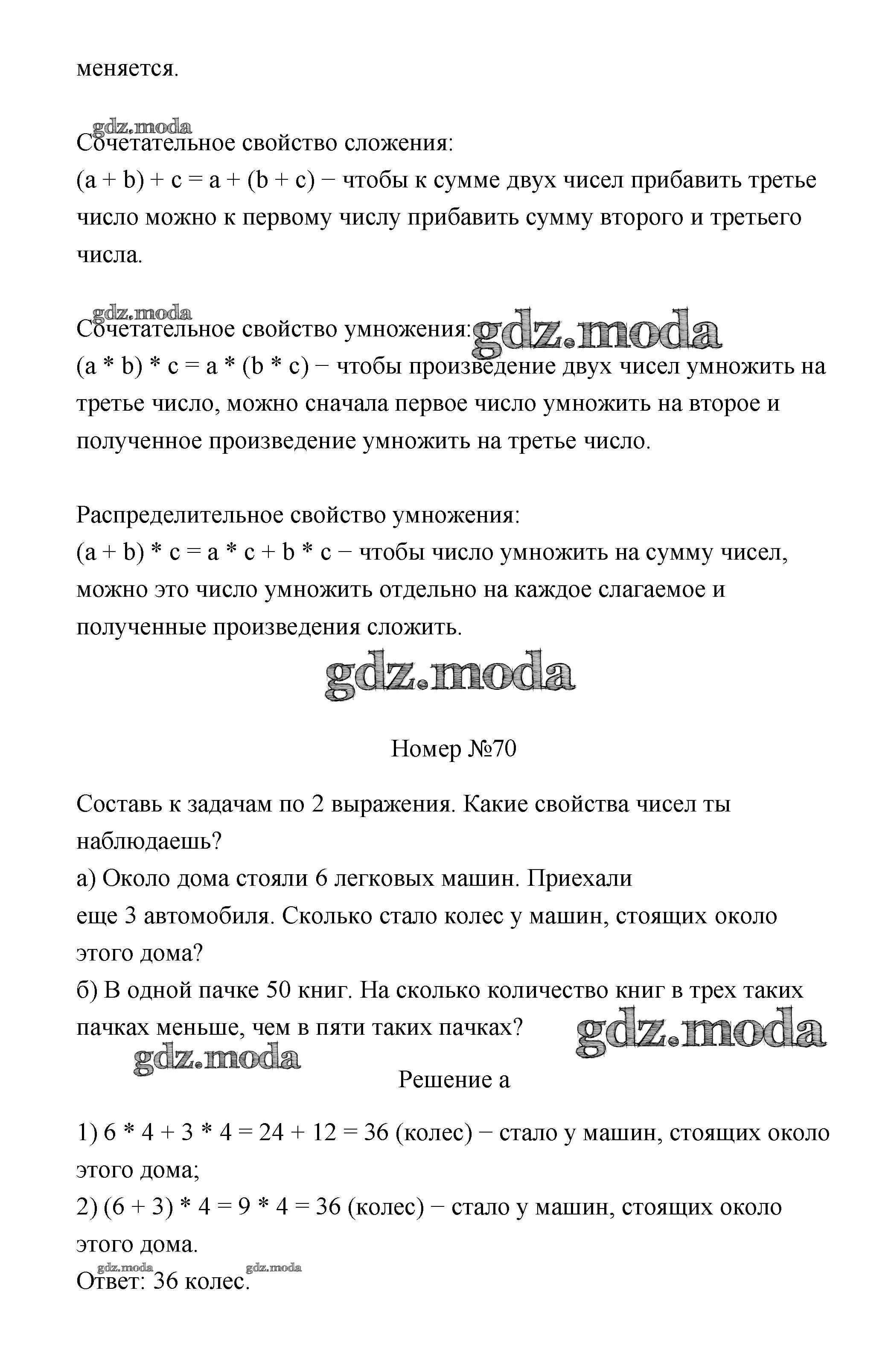 меняется.

gdz.moda
Сочетательное свойство сложения:
$(a + b) + c = a + (b + c)$ − чтобы к сумме двух чисел прибавить третье число можно к первому числу прибавить сумму второго и третьего числа.

gdz.moda
Сочетательное свойство умножения: gdz.moda
$(a * b) * c = a * (b * c)$ − чтобы произведение двух чисел умножить на третье число, можно сначала первое число умножить на второе и полученное произведение умножить на третье число.

Распределительное свойство умножения:
$(a + b) * c = a * c + b * c$ − чтобы число умножить на сумму чисел, можно это число умножить отдельно на каждое слагаемое и полученные произведения сложить.

gdz.moda

Номер №70

Составь к задачам по 2 выражения. Какие свойства чисел ты наблюдаешь?
а) Около дома стояли 6 легковых машин. Приехали еще 3 автомобиля. Сколько стало колес у машин, стоящих около этого дома?
б) В одной пачке 50 книг. На сколько количество книг в трех таких пачках меньше, чем в пяти таких пачках? gdz.moda
gdz.moda
Решение а

1) $6 * 4 + 3 * 4 = 24 + 12 = 36$ (колес) − стало у машин, стоящих около этого дома;
2) $(6 + 3) * 4 = 9 * 4 = 36$ (колес) − стало у машин, стоящих около этого дома.
gdz.moda gdz.moda
Ответ: 36 колес.